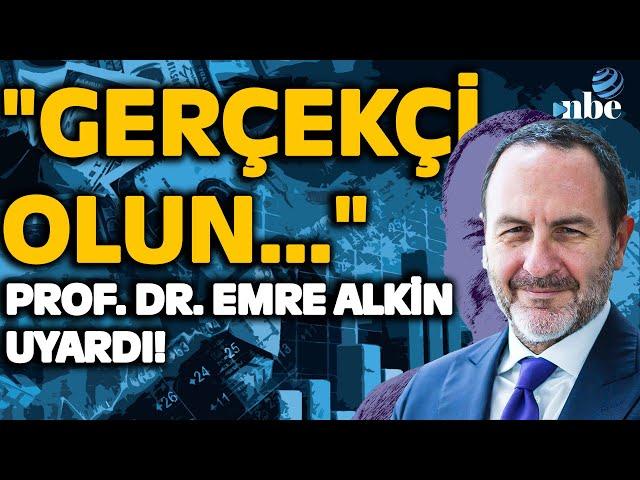 "GERÇEKÇİ OLUN..."

PROF. DR. EMRE ALKİN UYARDI!

nbe